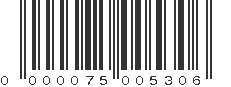 0 000075 005306